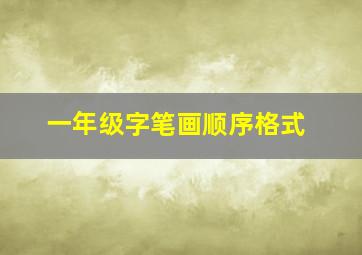 一年级字笔画顺序格式